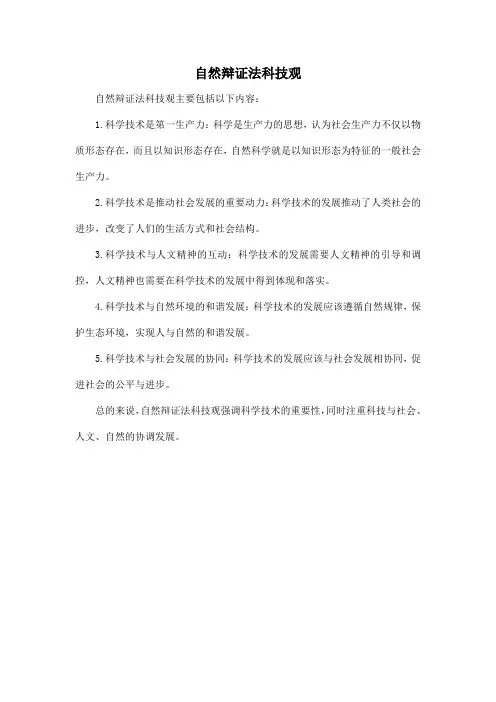 自然辩证法科技观

自然辩证法科技观主要包括以下内容：

1.科学技术是第一生产力：科学是生产力的思想，认为社会生产力不仅以物质形态存在，而且以知识形态存在，自然科学就是以知识形态为特征的一般社会生产力。

2.科学技术是推动社会发展的重要动力：科学技术的发展推动了人类社会的进步，改变了人们的生活方式和社会结构。

3.科学技术与人文精神的互动：科学技术的发展需要人文精神的引导和调控，人文精神也需要在科学技术的发展中得到体现和落实。

4.科学技术与自然环境的和谐发展：科学技术的发展应该遵循自然规律，保护生态环境，实现人与自然的和谐发展。

5.科学技术与社会发展的协同：科学技术的发展应该与社会发展相协同，促进社会的公平与进步。

总的来说，自然辩证法科技观强调科学技术的重要性，同时注重科技与社会、人文、自然的协调发展。